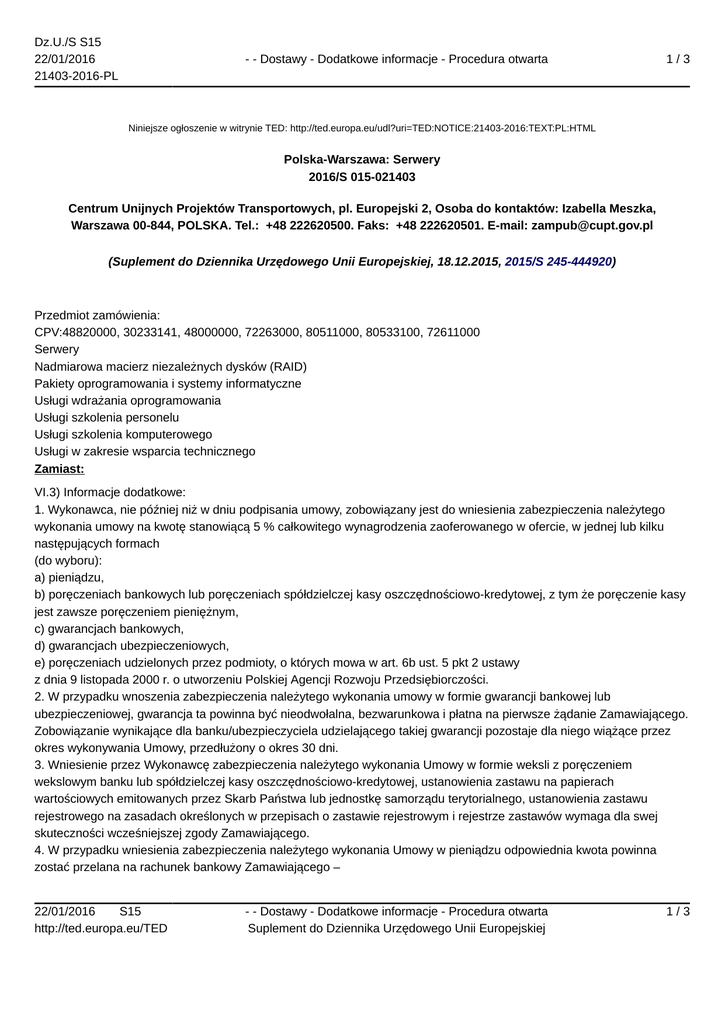 Dz.U./S S15
22/01/2016
21403-2016-PL

- - Dostawy - Dodatkowe informacje - Procedura otwarta

1 / 3

Niniejsze ogłoszenie w witrynie TED: http://ted.europa.eu/udl?uri=TED:NOTICE:21403-2016:TEXT:PL:HTML

Polska-Warszawa: Serwery
2016/S 015-021403

Centrum Unijnych Projektów Transportowych, pl. Europejski 2, Osoba do kontaktów: Izabella Meszka, Warszawa 00-844, POLSKA. Tel.: +48 222620500. Faks: +48 222620501. E-mail: zampub@cupt.gov.pl

(Suplement do Dziennika Urzędowego Unii Europejskiej, 18.12.2015, 2015/S 245-444920)

Przedmiot zamówienia:
CPV:48820000, 30233141, 48000000, 72263000, 80511000, 80533100, 72611000
Serwery
Nadmiarowa macierz niezależnych dysków (RAID)
Pakiety oprogramowania i systemy informatyczne
Usługi wdrażania oprogramowania
Usługi szkolenia personelu
Usługi szkolenia komputerowego
Usługi w zakresie wsparcia technicznego
Zamiast:

VI.3) Informacje dodatkowe:
1. Wykonawca, nie później niż w dniu podpisania umowy, zobowiązany jest do wniesienia zabezpieczenia należytego wykonania umowy na kwotę stanowiącą 5 % całkowitego wynagrodzenia zaoferowanego w ofercie, w jednej lub kilku następujących formach
(do wyboru):
a) pieniądzu,
b) poręczeniach bankowych lub poręczeniach spółdzielczej kasy oszczędnościowo-kredytowej, z tym że poręczenie kasy jest zawsze poręczeniem pieniężnym,
c) gwarancjach bankowych,
d) gwarancjach ubezpieczeniowych,
e) poręczeniach udzielonych przez podmioty, o których mowa w art. 6b ust. 5 pkt 2 ustawy
z dnia 9 listopada 2000 r. o utworzeniu Polskiej Agencji Rozwoju Przedsiębiorczości.
2. W przypadku wnoszenia zabezpieczenia należytego wykonania umowy w formie gwarancji bankowej lub ubezpieczeniowej, gwarancja ta powinna być nieodwołalna, bezwarunkowa i płatna na pierwsze żądanie Zamawiającego. Zobowiązanie wynikające dla banku/ubezpieczyciela udzielającego takiej gwarancji pozostaje dla niego wiążące przez okres wykonywania Umowy, przedłużony o okres 30 dni.
3. Wniesienie przez Wykonawcę zabezpieczenia należytego wykonania Umowy w formie weksli z poręczeniem wekslowym banku lub spółdzielczej kasy oszczędnościowo-kredytowej, ustanowienia zastawu na papierach wartościowych emitowanych przez Skarb Państwa lub jednostkę samorządu terytorialnego, ustanowienia zastawu rejestrowego na zasadach określonych w przepisach o zastawie rejestrowym i rejestrze zastawów wymaga dla swej skuteczności wcześniejszej zgody Zamawiającego.
4. W przypadku wniesienia zabezpieczenia należytego wykonania Umowy w pieniądzu odpowiednia kwota powinna zostać przelana na rachunek bankowy Zamawiającego –

22/01/2016 S15
http://ted.europa.eu/TED

- - Dostawy - Dodatkowe informacje - Procedura otwarta
Suplement do Dziennika Urzędowego Unii Europejskiej

1 / 3